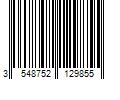 3 548752 129855